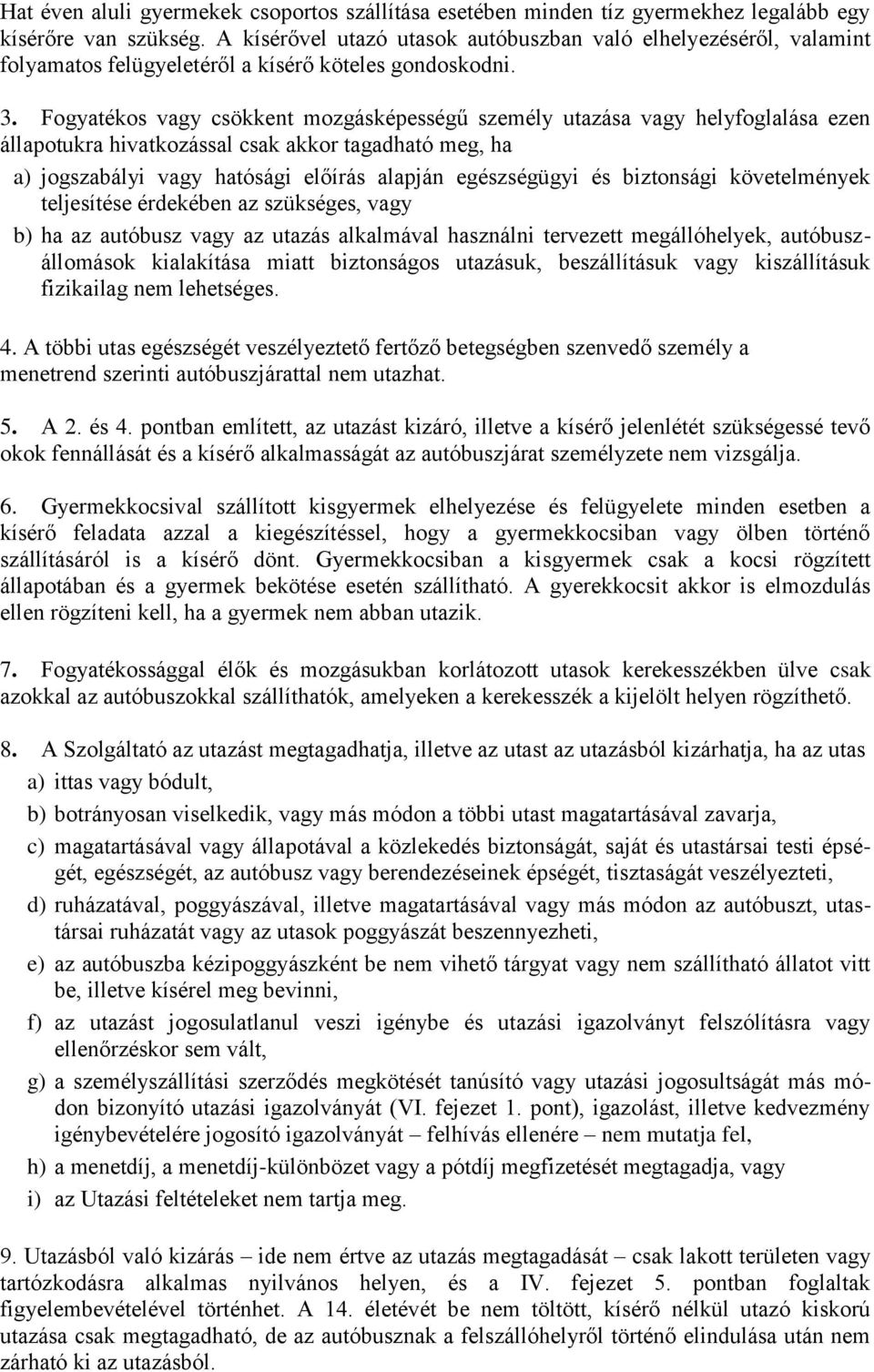 Hat éven aluli gyermekek csoportos szállítása esetében minden tíz gyermekhez legalább egy kísérőre van szükség. A kísérővel utazó utasok autóbuszban való elhelyezéséről, valamint folyamatos felügyeletéről a kísérő köteles gondoskodni.

3. Fogyatékos vagy csökkent mozgásképességű személy utazása vagy helyfoglalása ezen állapotukra hivatkozással csak akkor tagadható meg, ha

a) jogszabályi vagy hatósági előírás alapján egészségügyi és biztonsági követelmények teljesítése érdekében az szükséges, vagy

b) ha az autóbusz vagy az utazás alkalmával használni tervezett megállóhelyek, autóbuszállomások kialakítása miatt biztonságos utazásuk, beszállításuk vagy kiszállításuk fizikailag nem lehetséges.

4. A többi utas egészségét veszélyeztető fertőző betegségben szenvedő személy a menetrend szerinti autóbuszjárattal nem utazhat.

5. A 2. és 4. pontban említett, az utazást kizáró, illetve a kísérő jelenlétét szükségessé tevő okok fennállását és a kísérő alkalmasságát az autóbuszjárat személyzete nem vizsgálja.

6. Gyermekkocsival szállított kisgyermek elhelyezése és felügyelete minden esetben a kísérő feladata azzal a kiegészítéssel, hogy a gyermekkocsiban vagy ölben történő szállításáról is a kísérő dönt. Gyermekkocsiban a kisgyermek csak a kocsi rögzített állapotában és a gyermek bekötése esetén szállítható. A gyerekkocsit akkor is elmozdulás ellen rögzíteni kell, ha a gyermek nem abban utazik.

7. Fogyatékossággal élők és mozgásukban korlátozott utasok kerekesszékben ülve csak azokkal az autóbuszokkal szállíthatók, amelyeken a kerekesszék a kijelölt helyen rögzíthető.

8. A Szolgáltató az utazást megtagadhatja, illetve az utast az utazásból kizárhatja, ha az utas

a) ittas vagy bódult,

b) botrányosan viselkedik, vagy más módon a többi utast magatartásával zavarja,

c) magatartásával vagy állapotával a közlekedés biztonságát, saját és utastársai testi épségét, egészségét, az autóbusz vagy berendezéseinek épségét, tisztaságát veszélyezteti,

d) ruházatával, poggyászával, illetve magatartásával vagy más módon az autóbuszt, utastársai ruházatát vagy az utasok poggyászát beszennyezheti,

e) az autóbuszba kézipoggyászként be nem vihető tárgyat vagy nem szállítható állatot vitt be, illetve kísérel meg bevinni,

f) az utazást jogosulatlanul veszi igénybe és utazási igazolványt felszólításra vagy ellenőrzéskor sem vált,

g) a személyszállítási szerződés megkötését tanúsító vagy utazási jogosultságát más módon bizonyító utazási igazolványát (VI. fejezet 1. pont), igazolást, illetve kedvezmény igénybevételére jogosító igazolványát – felhívás ellenére – nem mutatja fel,

h) a menetdíj, a menetdíj-különbözet vagy a pótdíj megfizetését megtagadja, vagy

i) az Utazási feltételeket nem tartja meg.

9. Utazásból való kizárás – ide nem értve az utazás megtagadását – csak lakott területen vagy tartózkodásra alkalmas nyilvános helyen, és a IV. fejezet 5. pontban foglaltak figyelembevételével történhet. A 14. életévét be nem töltött, kísérő nélkül utazó kiskorú utazása csak megtagadható, de az autóbusznak a felszállóhelyről történő elindulása után nem zárható ki az utazásból.